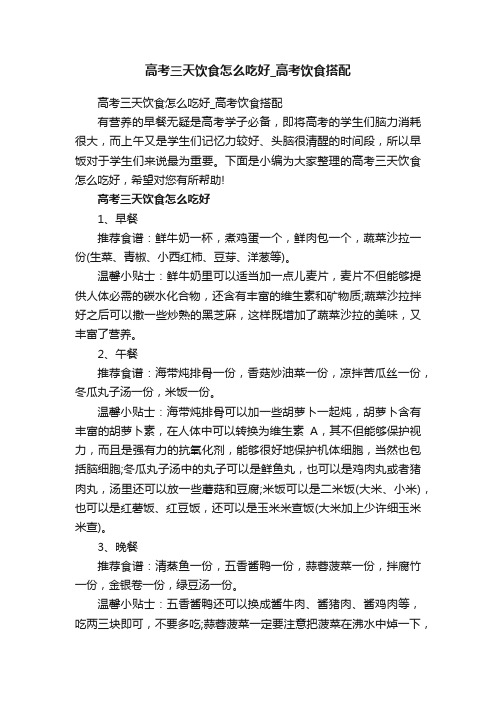 高考三天饮食怎么吃好_高考饮食搭配

高考三天饮食怎么吃好_高考饮食搭配

有营养的早餐无疑是高考学子必备，即将高考的学生们脑力消耗很大，而上午又是学生们记忆力较好、头脑很清醒的时间段，所以早饭对于学生们来说最为重要。下面是小编为大家整理的高考三天饮食怎么吃好，希望对您有所帮助!

高考三天饮食怎么吃好

1、早餐

推荐食谱：鲜牛奶一杯，煮鸡蛋一个，鲜肉包一个，蔬菜沙拉一份(生菜、青椒、小西红柿、豆芽、洋葱等)。

温馨小贴士：鲜牛奶里可以适当加一点儿麦片，麦片不但能够提供人体必需的碳水化合物，还含有丰富的维生素和矿物质;蔬菜沙拉拌好之后可以撒一些炒熟的黑芝麻，这样既增加了蔬菜沙拉的美味，又丰富了营养。

2、午餐

推荐食谱：海带炖排骨一份，香菇炒油菜一份，凉拌苦瓜丝一份，冬瓜丸子汤一份，米饭一份。

温馨小贴士：海带炖排骨可以加一些胡萝卜一起炖，胡萝卜含有丰富的胡萝卜素，在人体中可以转换为维生素 A，其不但能够保护视力，而且是强有力的抗氧化剂，能够很好地保护机体细胞，当然也包括脑细胞;冬瓜丸子汤中的丸子可以是鲜鱼丸，也可以是鸡肉丸或者猪肉丸，汤里还可以放一些蘑菇和豆腐;米饭可以是二米饭(大米、小米)，也可以是红薯饭、红豆饭，还可以是玉米米查饭(大米加上少许细玉米米查)。

3、晚餐

推荐食谱：清蒸鱼一份，五香酱鸭一份，蒜蓉菠菜一份，拌腐竹一份，金银卷一份，绿豆汤一份。

温馨小贴士：五香酱鸭还可以换成酱牛肉、酱猪肉、酱鸡肉等，吃两三块即可，不要多吃;蒜蓉菠菜一定要注意把菠菜在沸水中焯一下，